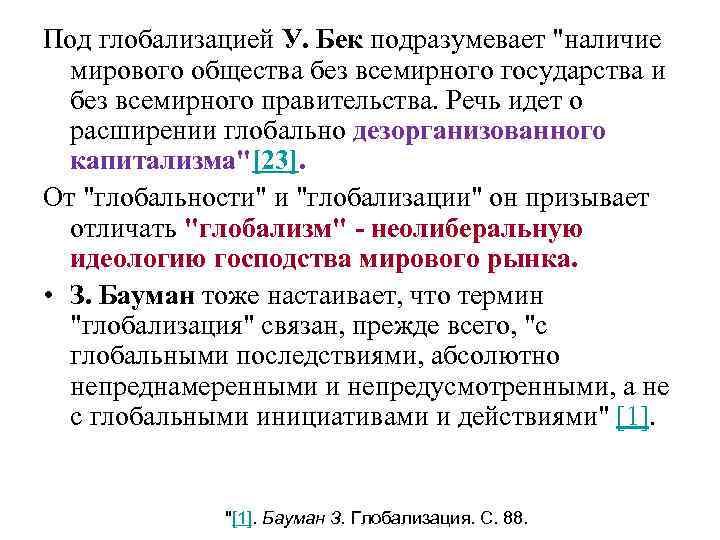 Под глобализацией У. Бек подразумевает "наличие мирового общества без всемирного государства и без всемирного правительства. Речь идет о расширении глобально дезорганизованного капитализма"[23].

От "глобальности" и "глобализации" он призывает отличать "глобализм" - неолиберальную идеологию господства мирового рынка.

• З. Бауман тоже настаивает, что термин "глобализация" связан, прежде всего, "с глобальными последствиями, абсолютно непреднамеренными и непредусмотренными, а не с глобальными инициативами и действиями" [1].

"[1]. Бауман З. Глобализация. С. 88.